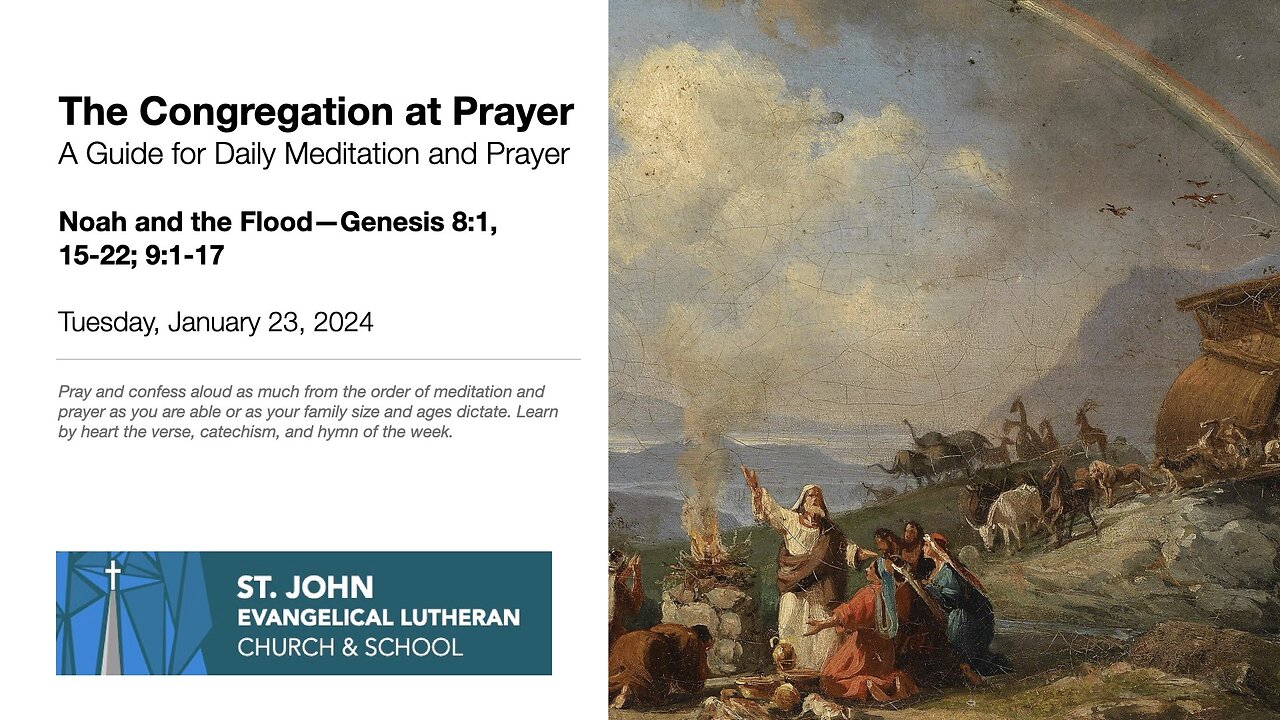 The Congregation at Prayer
A Guide for Daily Meditation and Prayer

Noah and the Flood—Genesis 8:1, 15-22; 9:1-17

Tuesday, January 23, 2024

Pray and confess aloud as much from the order of meditation and prayer as you are able or as your family size and ages dictate. Learn by heart the verse, catechism, and hymn of the week.

ST. JOHN
EVANGELICAL LUTHERAN
CHURCH & SCHOOL